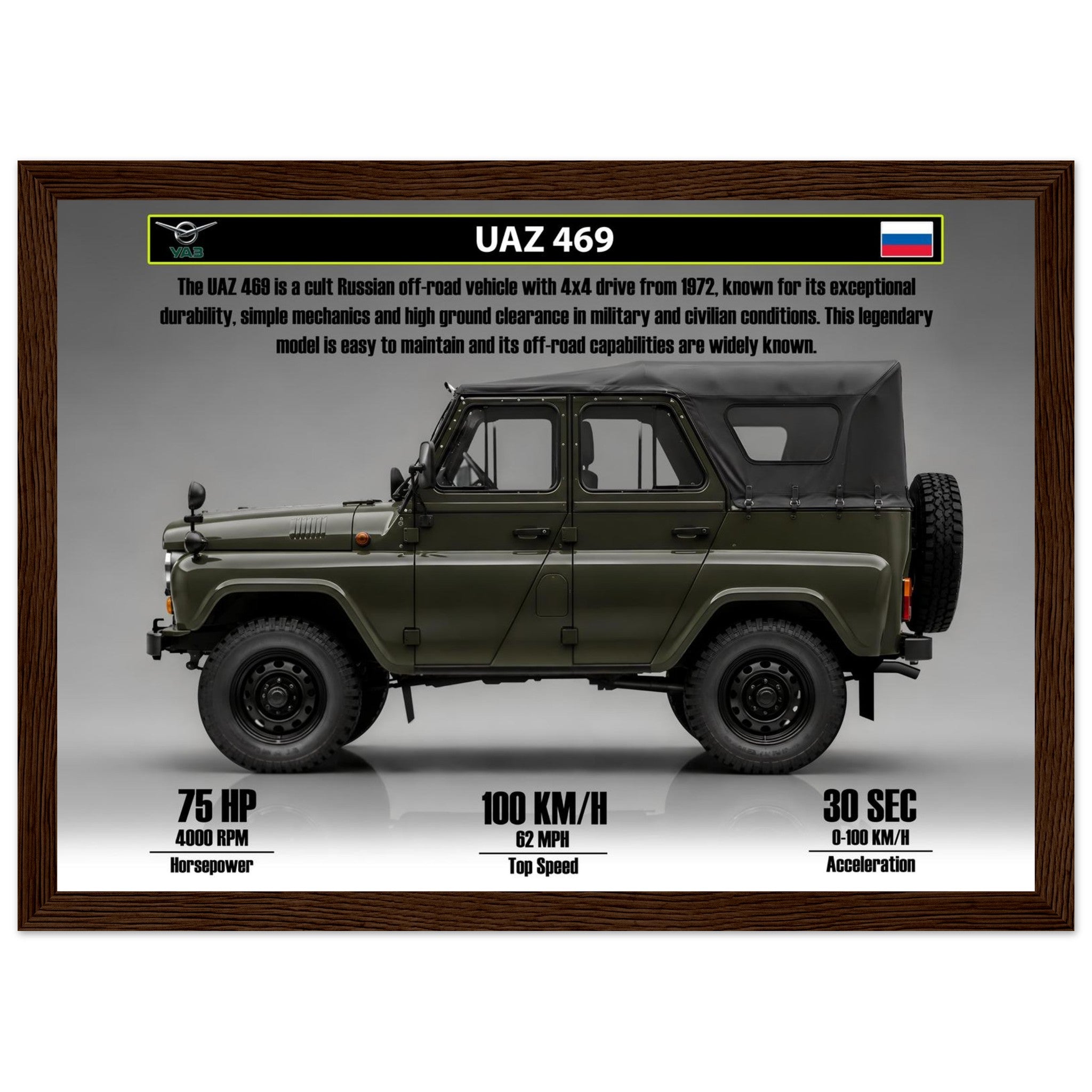 УАЗ

UAZ 469

The UAZ 469 is a cult Russian off-road vehicle with 4x4 drive from 1972, known for its exceptional durability, simple mechanics and high ground clearance in military and civilian conditions. This legendary model is easy to maintain and its off-road capabilities are widely known.

75 HP
4000 RPM
Horsepower

100 KM/H
62 MPH
Top Speed

30 SEC
0-100 KM/H
Acceleration